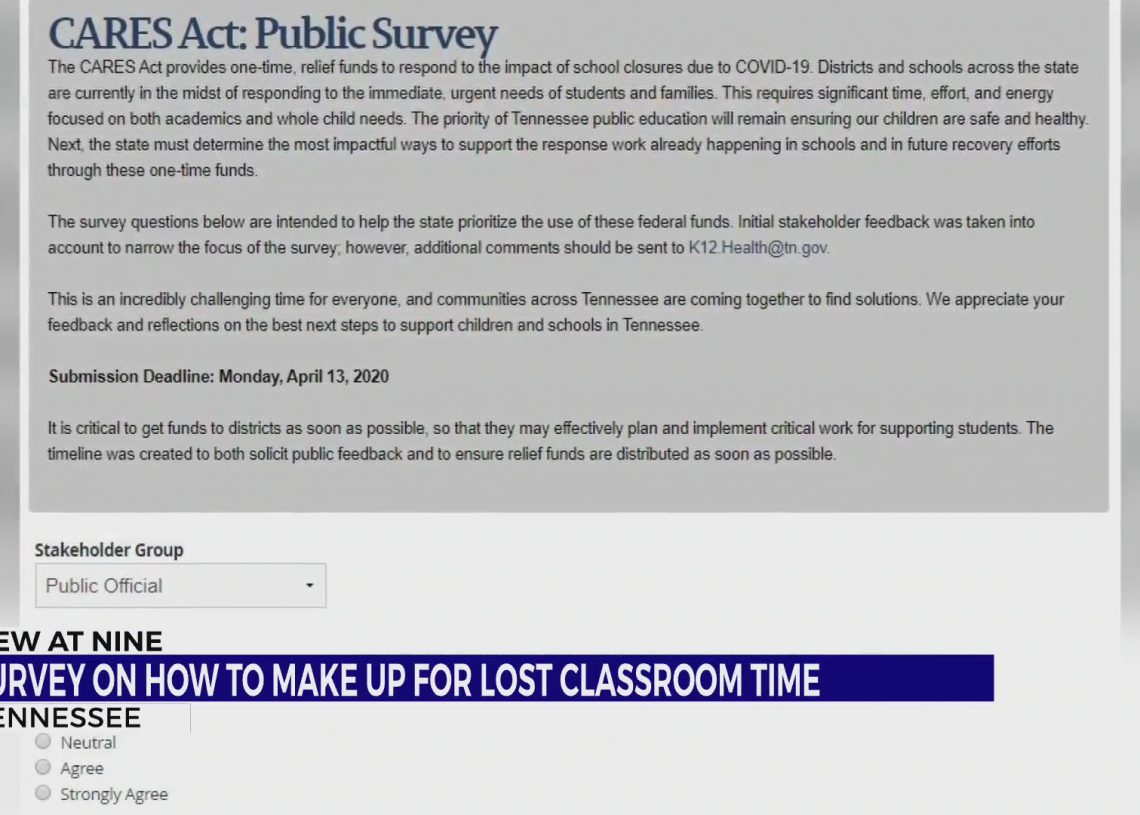 CARES Act: Public Survey

The CARES Act provides one-time, relief funds to respond to the impact of school closures due to COVID-19. Districts and schools across the state are currently in the midst of responding to the immediate, urgent needs of students and families. This requires significant time, effort, and energy focused on both academics and whole child needs. The priority of Tennessee public education will remain ensuring our children are safe and healthy. Next, the state must determine the most impactful ways to support the response work already happening in schools and in future recovery efforts through these one-time funds.

The survey questions below are intended to help the state prioritize the use of these federal funds. Initial stakeholder feedback was taken into account to narrow the focus of the survey; however, additional comments should be sent to K12.Health@tn.gov.

This is an incredibly challenging time for everyone, and communities across Tennessee are coming together to find solutions. We appreciate your feedback and reflections on the best next steps to support children and schools in Tennessee.

Submission Deadline: Monday, April 13, 2020

It is critical to get funds to districts as soon as possible, so that they may effectively plan and implement critical work for supporting students. The timeline was created to both solicit public feedback and to ensure relief funds are distributed as soon as possible.

Stakeholder Group

Public Official

EW AT NINE

URVEY ON HOW TO MAKE UP FOR LOST CLASSROOM TIME

ENNESSEE

Neutral

Agree

Strongly Agree